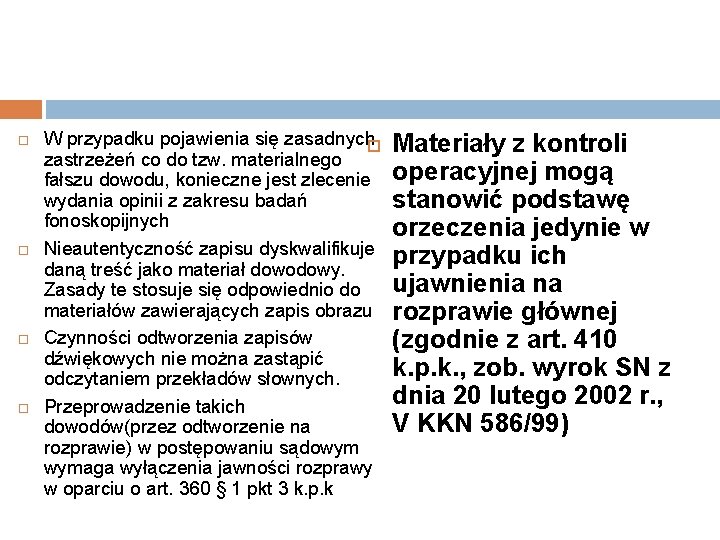 W przypadku pojawienia się zasadnych zastrzeżeń co do tzw. materialnego fałszu dowodu, konieczne jest zlecenie wydania opinii z zakresu badań fonoskopijnych

Nieautentyczność zapisu dyskwalifikuje daną treść jako materiał dowodowy. Zasady te stosuje się odpowiednio do materiałów zawierających zapis obrazu

Czynności odtworzenia zapisów dźwiękowych nie można zastąpić odczytaniem przekładów słownych.

Przeprowadzenie takich dowodów(przez odtworzenie na rozprawie) w postępowaniu sądowym wymaga wyłączenia jawności rozprawy w oparciu o art. 360 § 1 pkt 3 k.p.k

Materiały z kontroli operacyjnej mogą stanowić podstawę orzeczenia jedynie w przypadku ich ujawnienia na rozprawie głównej (zgodnie z art. 410 k.p.k., zob. wyrok SN z dnia 20 lutego 2002 r., V KKN 586/99)